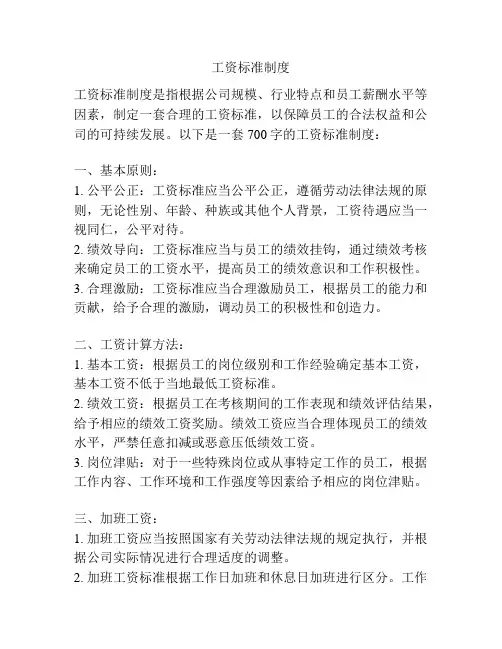 工资标准制度

工资标准制度是指根据公司规模、行业特点和员工薪酬水平等因素，制定一套合理的工资标准，以保障员工的合法权益和公司的可持续发展。以下是一套 700 字的工资标准制度：

一、基本原则：
1. 公平公正：工资标准应当公平公正，遵循劳动法律法规的原则，无论性别、年龄、种族或其他个人背景，工资待遇应当一视同仁，公平对待。
2. 绩效导向：工资标准应当与员工的绩效挂钩，通过绩效考核来确定员工的工资水平，提高员工的绩效意识和工作积极性。
3. 合理激励：工资标准应当合理激励员工，根据员工的能力和贡献，给予合理的激励，调动员工的积极性和创造力。

二、工资计算方法：
1. 基本工资：根据员工的岗位级别和工作经验确定基本工资，基本工资不低于当地最低工资标准。
2. 绩效工资：根据员工在考核期间的工作表现和绩效评估结果，给予相应的绩效工资奖励。绩效工资应当合理体现员工的绩效水平，严禁任意扣减或恶意压低绩效工资。
3. 岗位津贴：对于一些特殊岗位或从事特定工作的员工，根据工作内容、工作环境和工作强度等因素给予相应的岗位津贴。

三、加班工资：
1. 加班工资应当按照国家有关劳动法律法规的规定执行，并根据公司实际情况进行合理适度的调整。
2. 加班工资标准根据工作日加班和休息日加班进行区分。工作